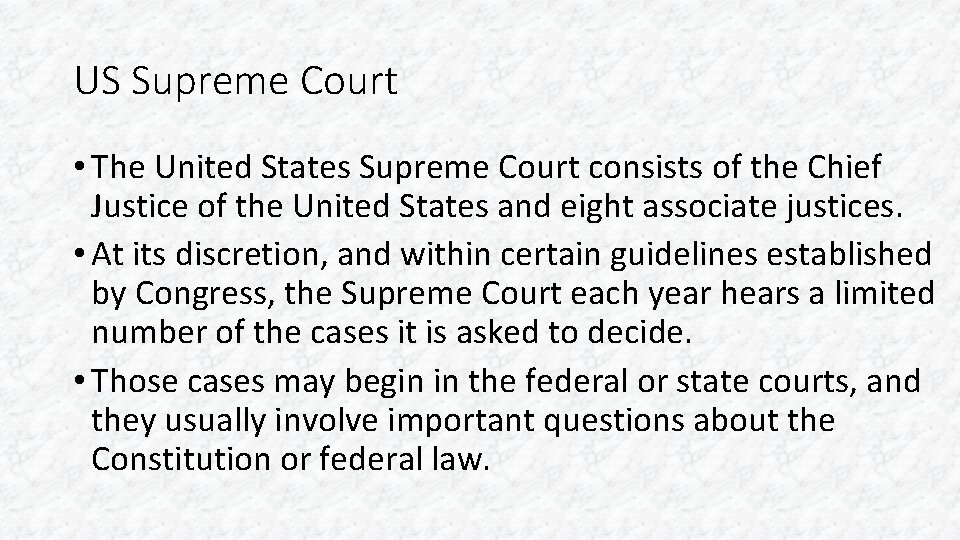 US Supreme Court

• The United States Supreme Court consists of the Chief Justice of the United States and eight associate justices.
• At its discretion, and within certain guidelines established by Congress, the Supreme Court each year hears a limited number of the cases it is asked to decide.
• Those cases may begin in the federal or state courts, and they usually involve important questions about the Constitution or federal law.